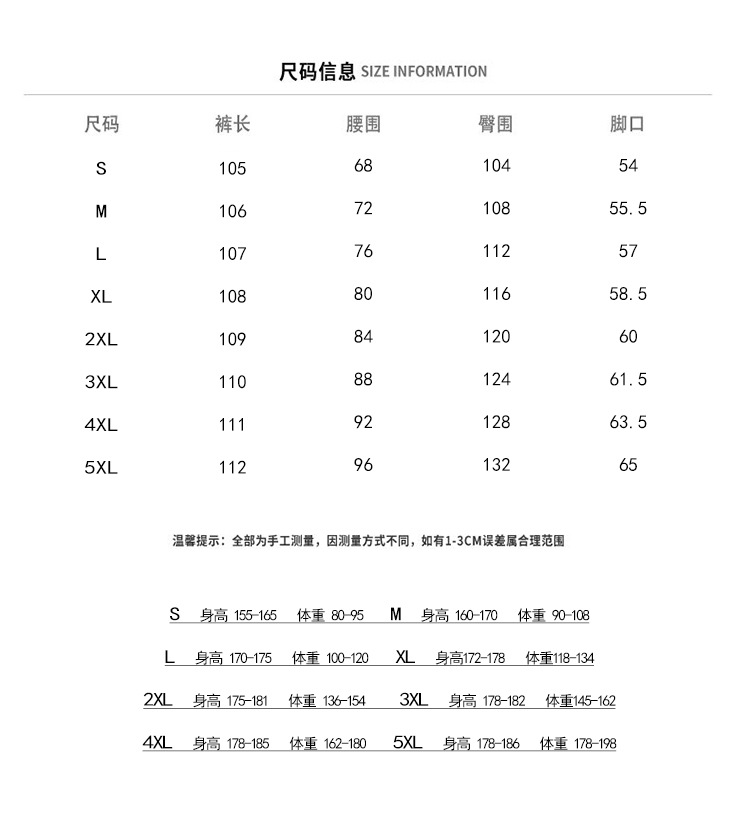 尺码信息 SIZE INFORMATION

| 尺码 | 裤长 | 腰围 | 臀围 | 脚口 |
|---|---|---|---|---|
| S | 105 | 68 | 104 | 54 |
| M | 106 | 72 | 108 | 55.5 |
| L | 107 | 76 | 112 | 57 |
| XL | 108 | 80 | 116 | 58.5 |
| 2XL | 109 | 84 | 120 | 60 |
| 3XL | 110 | 88 | 124 | 61.5 |
| 4XL | 111 | 92 | 128 | 63.5 |
| 5XL | 112 | 96 | 132 | 65 |

温馨提示：全部为手工测量，因测量方式不同，如有1-3CM误差属合理范围

S 身高 155-165 体重 80-95 M 身高 160-170 体重 90-108

L 身高 170-175 体重 100-120 XL 身高172-178 体重118-134

2XL 身高 175-181 体重 136-154 3XL 身高 178-182 体重145-162

4XL 身高 178-185 体重 162-180 5XL 身高 178-186 体重 178-198